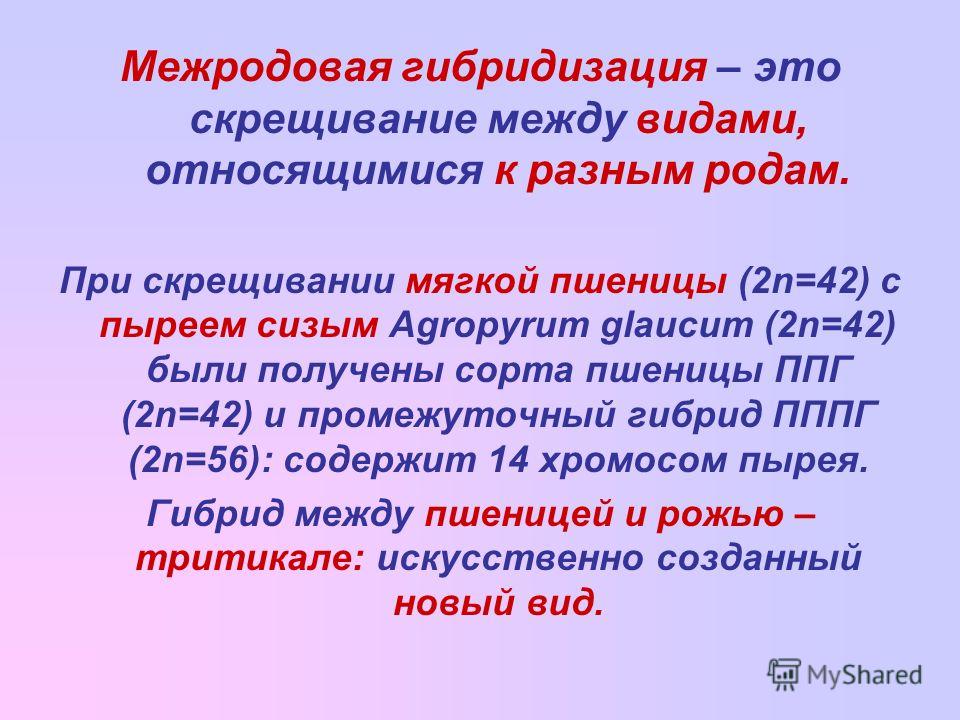 Межродовая гибридизация – это скрещивание между видами, относящимися к разным родам.

При скрещивании мягкой пшеницы (2n=42) с пыреем сизым Agropyrum glaucum (2n=42) были получены сорта пшеницы ППГ (2n=42) и промежуточный гибрид ПППГ (2n=56): содержит 14 хромосом пырея.

Гибрид между пшеницей и рожью – тритикале: искусственно созданный новый вид.

MyShared